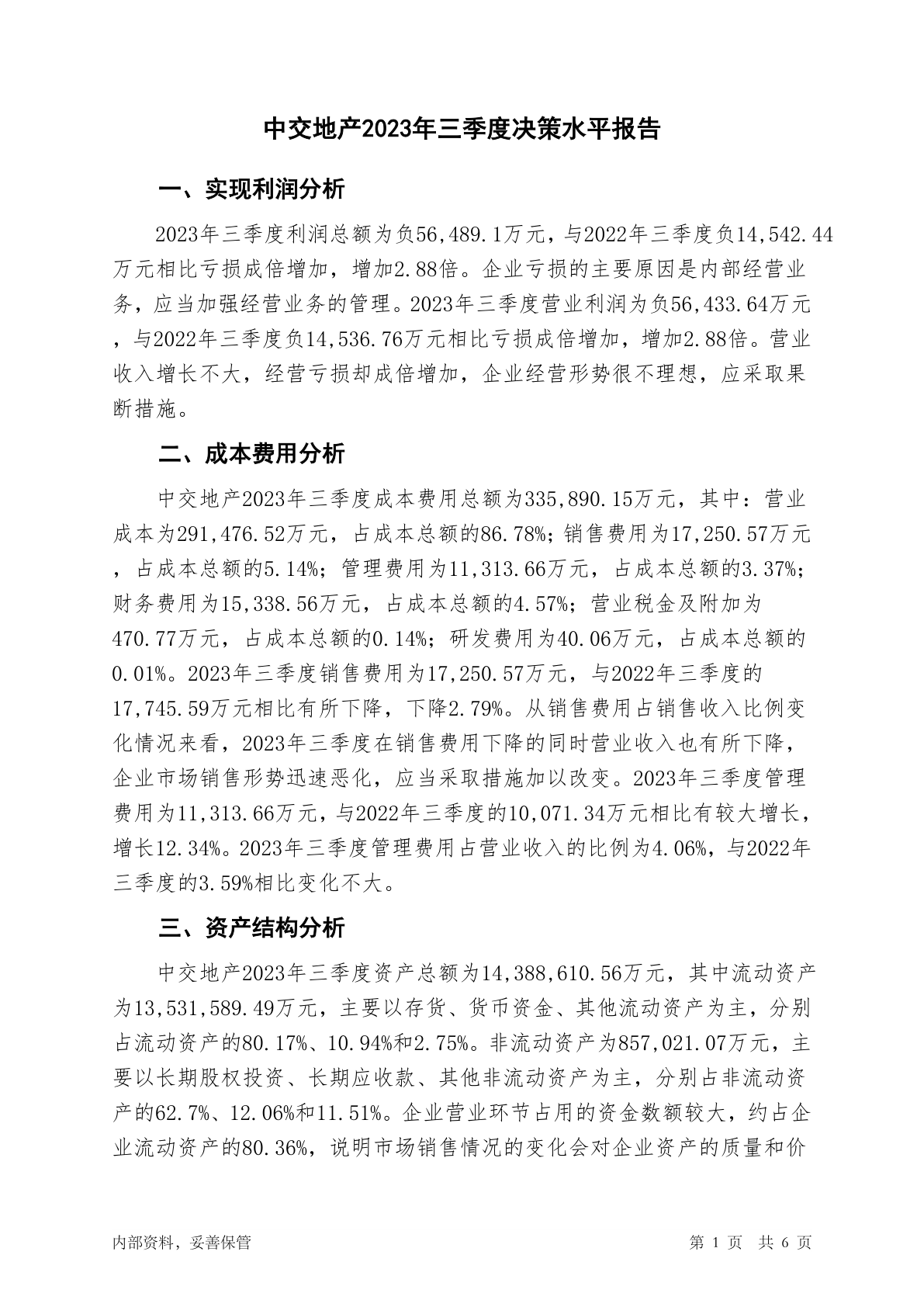 中交地产2023年三季度决策水平报告

一、实现利润分析

2023年三季度利润总额为负56,489.1万元，与2022年三季度负14,542.44万元相比亏损成倍增加，增加2.88倍。企业亏损的主要原因是内部经营业务，应当加强经营业务的管理。2023年三季度营业利润为负56,433.64万元，与2022年三季度负14,536.76万元相比亏损成倍增加，增加2.88倍。营业收入增长不大，经营亏损却成倍增加，企业经营形势很不理想，应采取果断措施。

二、成本费用分析

中交地产2023年三季度成本费用总额为335,890.15万元，其中：营业成本为291,476.52万元，占成本总额的86.78%；销售费用为17,250.57万元，占成本总额的5.14%；管理费用为11,313.66万元，占成本总额的3.37%；财务费用为15,338.56万元，占成本总额的4.57%；营业税金及附加为470.77万元，占成本总额的0.14%；研发费用为40.06万元，占成本总额的0.01%。2023年三季度销售费用为17,250.57万元，与2022年三季度的17,745.59万元相比有所下降，下降2.79%。从销售费用占销售收入比例变化情况来看，2023年三季度在销售费用下降的同时营业收入也有所下降，企业市场销售形势迅速恶化，应当采取措施加以改变。2023年三季度管理费用为11,313.66万元，与2022年三季度的10,071.34万元相比有较大增长，增长12.34%。2023年三季度管理费用占营业收入的比例为4.06%，与2022年三季度的3.59%相比变化不大。

三、资产结构分析

中交地产2023年三季度资产总额为14,388,610.56万元，其中流动资产为13,531,589.49万元，主要以存货、货币资金、其他流动资产为主，分别占流动资产的80.17%、10.94%和2.75%。非流动资产为857,021.07万元，主要以长期股权投资、长期应收款、其他非流动资产为主，分别占非流动资产的62.7%、12.06%和11.51%。企业营业环节占用的资金数额较大，约占企业流动资产的80.36%，说明市场销售情况的变化会对企业资产的质量和价

内部资料，妥善保管　　第 1 页　共 6 页